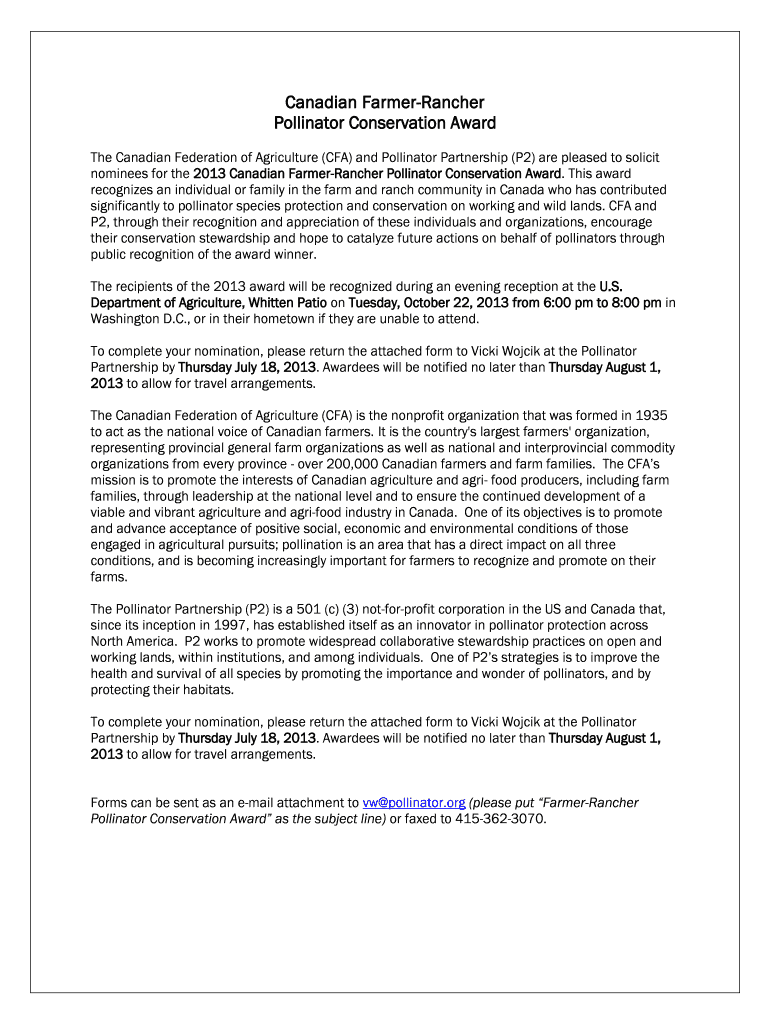 Canadian Farmer-Rancher
Pollinator Conservation Award

The Canadian Federation of Agriculture (CFA) and Pollinator Partnership (P2) are pleased to solicit nominees for the 2013 Canadian Farmer-Rancher Pollinator Conservation Award. This award recognizes an individual or family in the farm and ranch community in Canada who has contributed significantly to pollinator species protection and conservation on working and wild lands. CFA and P2, through their recognition and appreciation of these individuals and organizations, encourage their conservation stewardship and hope to catalyze future actions on behalf of pollinators through public recognition of the award winner.

The recipients of the 2013 award will be recognized during an evening reception at the U.S. Department of Agriculture, Whitten Patio on Tuesday, October 22, 2013 from 6:00 pm to 8:00 pm in Washington D.C., or in their hometown if they are unable to attend.

To complete your nomination, please return the attached form to Vicki Wojcik at the Pollinator Partnership by Thursday July 18, 2013. Awardees will be notified no later than Thursday August 1, 2013 to allow for travel arrangements.

The Canadian Federation of Agriculture (CFA) is the nonprofit organization that was formed in 1935 to act as the national voice of Canadian farmers. It is the country's largest farmers' organization, representing provincial general farm organizations as well as national and interprovincial commodity organizations from every province - over 200,000 Canadian farmers and farm families. The CFA's mission is to promote the interests of Canadian agriculture and agri- food producers, including farm families, through leadership at the national level and to ensure the continued development of a viable and vibrant agriculture and agri-food industry in Canada. One of its objectives is to promote and advance acceptance of positive social, economic and environmental conditions of those engaged in agricultural pursuits; pollination is an area that has a direct impact on all three conditions, and is becoming increasingly important for farmers to recognize and promote on their farms.

The Pollinator Partnership (P2) is a 501 (c) (3) not-for-profit corporation in the US and Canada that, since its inception in 1997, has established itself as an innovator in pollinator protection across North America. P2 works to promote widespread collaborative stewardship practices on open and working lands, within institutions, and among individuals. One of P2's strategies is to improve the health and survival of all species by promoting the importance and wonder of pollinators, and by protecting their habitats.

To complete your nomination, please return the attached form to Vicki Wojcik at the Pollinator Partnership by Thursday July 18, 2013. Awardees will be notified no later than Thursday August 1, 2013 to allow for travel arrangements.

Forms can be sent as an e-mail attachment to vw@pollinator.org (please put "Farmer-Rancher Pollinator Conservation Award" as the subject line) or faxed to 415-362-3070.